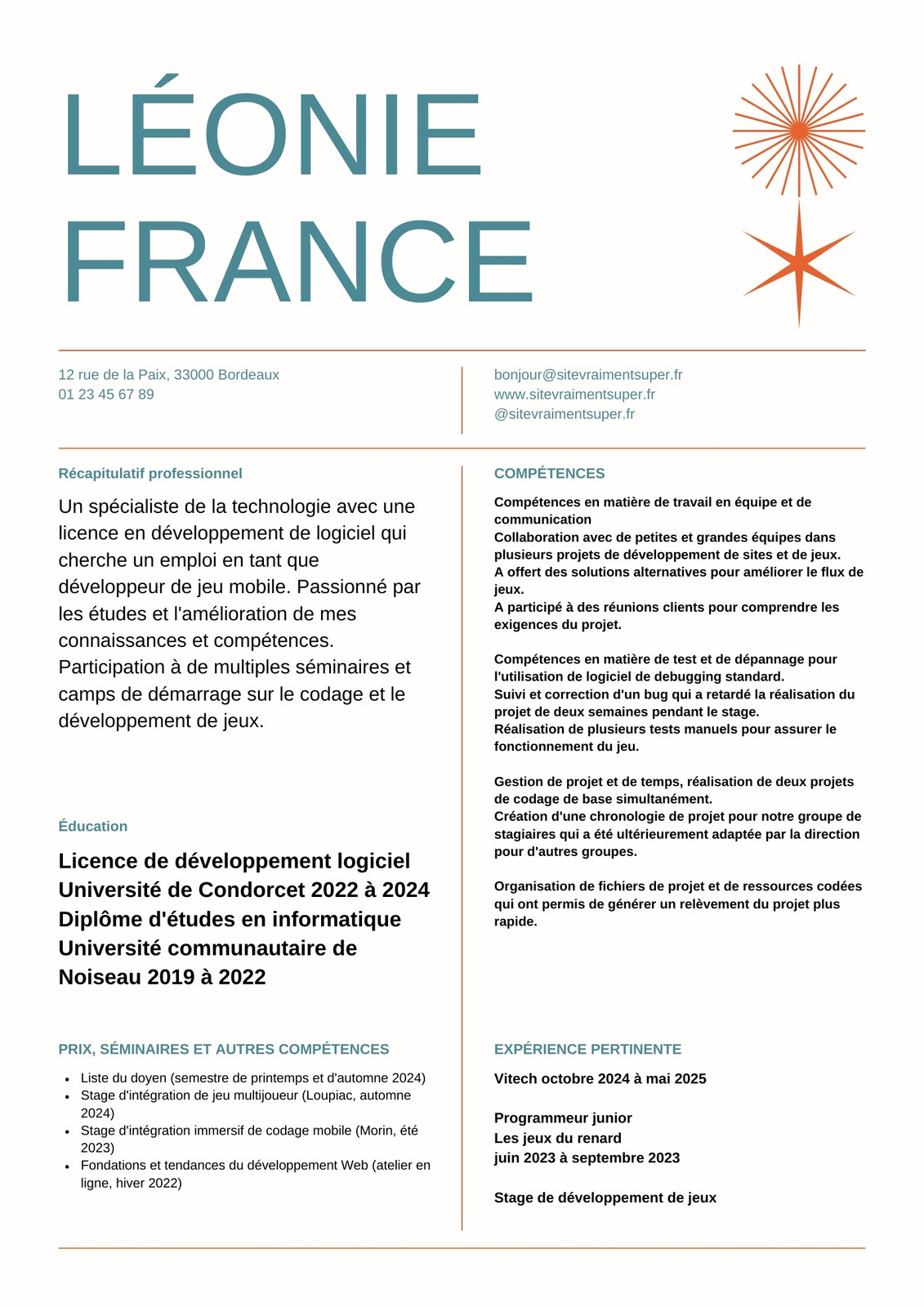 LÉONIE
FRANCE

12 rue de la Paix, 33000 Bordeaux
01 23 45 67 89

bonjour@sitevraimentsuper.fr
www.sitevraimentsuper.fr
@sitevraimentsuper.fr

Récapitulatif professionnel

Un spécialiste de la technologie avec une licence en développement de logiciel qui cherche un emploi en tant que développeur de jeu mobile. Passionné par les études et l'amélioration de mes connaissances et compétences. Participation à de multiples séminaires et camps de démarrage sur le codage et le développement de jeux.

Éducation

Licence de développement logiciel
Université de Condorcet 2022 à 2024
Diplôme d'études en informatique
Université communautaire de Noiseau 2019 à 2022

PRIX, SÉMINAIRES ET AUTRES COMPÉTENCES

- Liste du doyen (semestre de printemps et d'automne 2024)
- Stage d'intégration de jeu multijoueur (Loupiac, automne 2024)
- Stage d'intégration immersif de codage mobile (Morin, été 2023)
- Fondations et tendances du développement Web (atelier en ligne, hiver 2022)

COMPÉTENCES

Compétences en matière de travail en équipe et de communication
Collaboration avec de petites et grandes équipes dans plusieurs projets de développement de sites et de jeux.
A offert des solutions alternatives pour améliorer le flux de jeux.
A participé à des réunions clients pour comprendre les exigences du projet.

Compétences en matière de test et de dépannage pour l'utilisation de logiciel de debugging standard.
Suivi et correction d'un bug qui a retardé la réalisation du projet de deux semaines pendant le stage.
Réalisation de plusieurs tests manuels pour assurer le fonctionnement du jeu.

Gestion de projet et de temps, réalisation de deux projets de codage de base simultanément.
Création d'une chronologie de projet pour notre groupe de stagiaires qui a été ultérieurement adaptée par la direction pour d'autres groupes.

Organisation de fichiers de projet et de ressources codées qui ont permis de générer un relèvement du projet plus rapide.

EXPÉRIENCE PERTINENTE

Vitech octobre 2024 à mai 2025

Programmeur junior
Les jeux du renard
juin 2023 à septembre 2023

Stage de développement de jeux